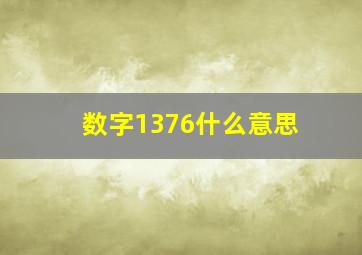 数字1376什么意思